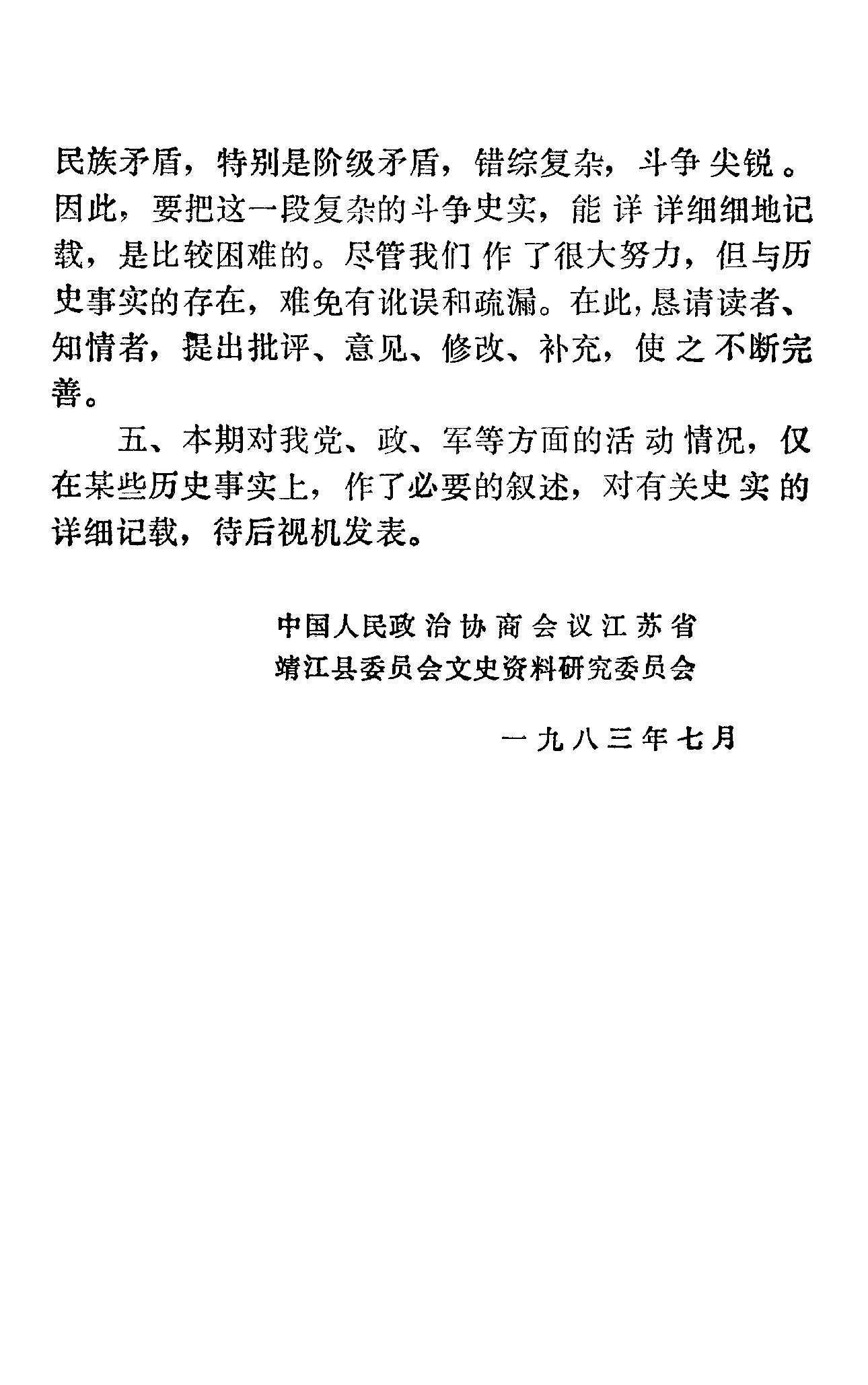 民族矛盾，特别是阶级矛盾，错综复杂，斗争尖锐。因此，要把这一段复杂的斗争史实，能详详细细地记载，是比较困难的。尽管我们作了很大努力，但与历史事实的存在，难免有讹误和疏漏。在此，恳请读者、知情者，提出批评、意见、修改、补充，使之不断完善。

五、本期对我党、政、军等方面的活动情况，仅在某些历史事实上，作了必要的叙述，对有关史实的详细记载，待后视机发表。

中国人民政治协商会议江苏省
靖江县委员会文史资料研究委员会

一九八三年七月